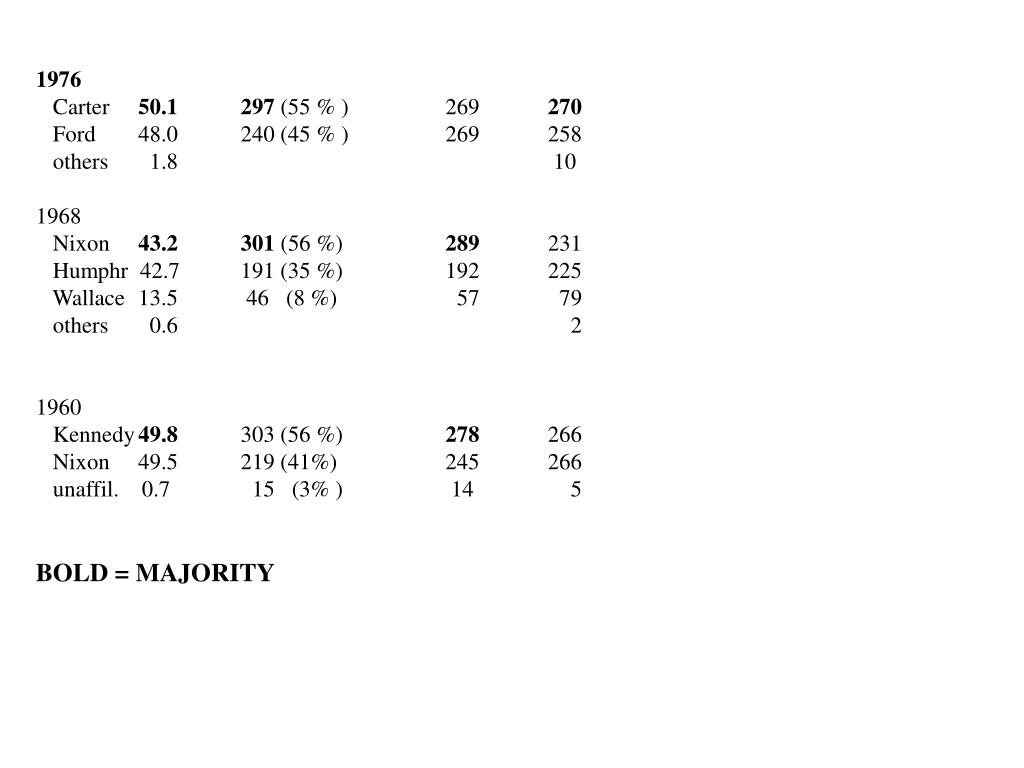 1976

| | | | | |
|---|---|---|---|---|
| Carter | 50.1 | 297 (55 % ) | 269 | 270 |
| Ford | 48.0 | 240 (45 % ) | 269 | 258 |
| others | 1.8 | | | 10 |

1968

| | | | | |
|---|---|---|---|---|
| Nixon | 43.2 | 301 (56 %) | 289 | 231 |
| Humphr | 42.7 | 191 (35 %) | 192 | 225 |
| Wallace | 13.5 | 46 (8 %) | 57 | 79 |
| others | 0.6 | | | 2 |

1960

| | | | | |
|---|---|---|---|---|
| Kennedy | 49.8 | 303 (56 %) | 278 | 266 |
| Nixon | 49.5 | 219 (41%) | 245 | 266 |
| unaffil. | 0.7 | 15 (3% ) | 14 | 5 |

BOLD = MAJORITY